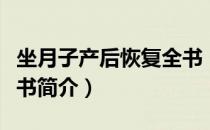 坐月子产后恢复全书
书简介）